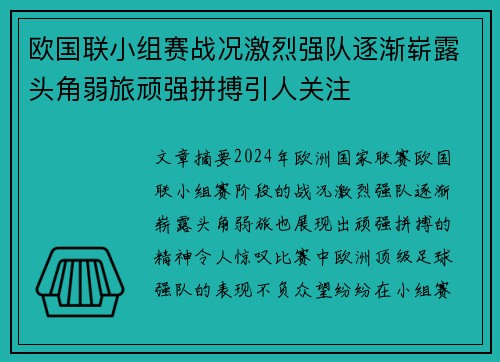 欧国联小组赛战况激烈强队逐渐崭露头角弱旅顽强拼搏引人关注

文章摘要2024年欧洲国家联赛欧国联小组赛阶段的战况激烈强队逐渐崭露头角弱旅也展现出顽强拼搏的精神令人惊叹比赛中欧洲顶级足球强队的表现不负众望纷纷在小组赛